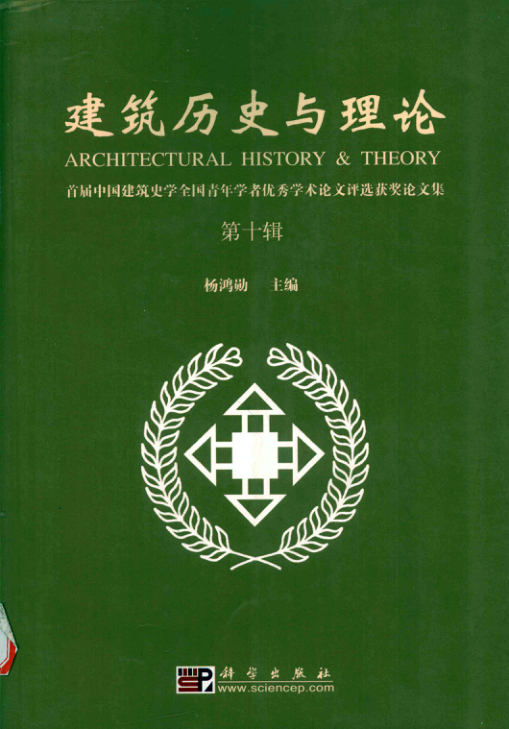 建筑历史与理论

ARCHITECTURAL HISTORY & THEORY

首届中国建筑史学全国青年学者优秀学术论文评选获奖论文集

第十辑

杨鸿勋 主编

科学出版社
www.sciencep.com